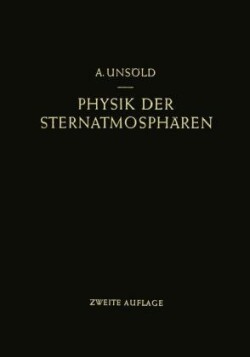 A. UNSÖLD

PHYSIK DER STERNATMOSPHÄREN

ZWEITE AUFLAGE